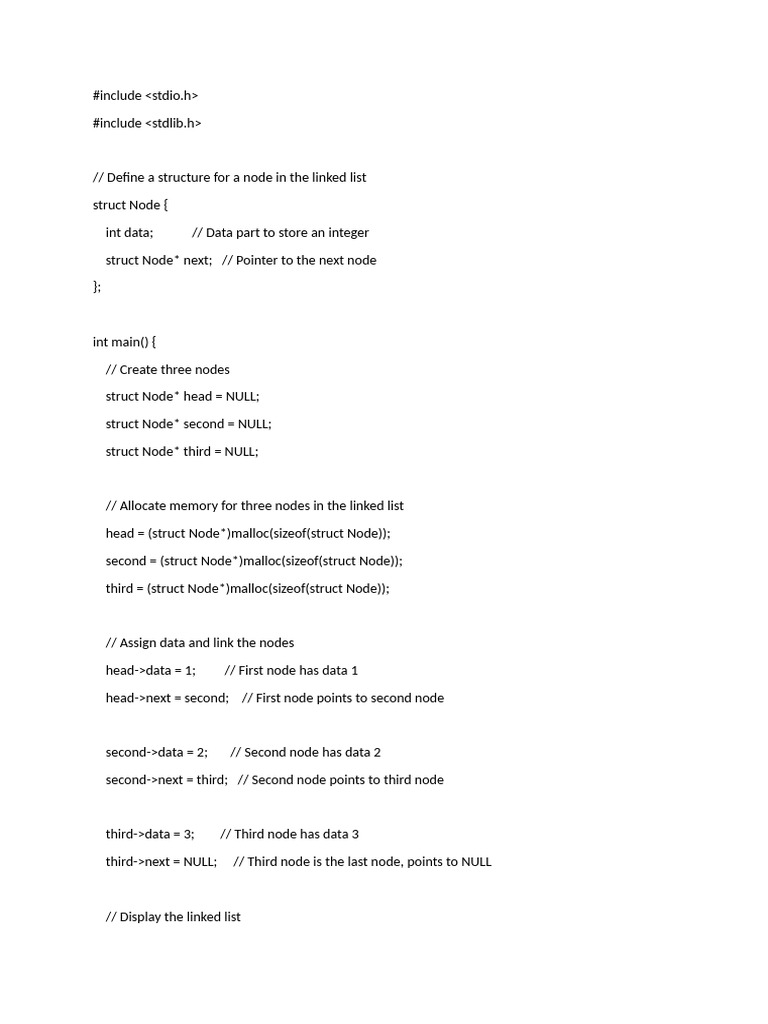 #include <stdio.h>

#include <stdlib.h>

// Define a structure for a node in the linked list

struct Node {

int data; // Data part to store an integer

struct Node* next; // Pointer to the next node

};

int main() {

// Create three nodes

struct Node* head = NULL;

struct Node* second = NULL;

struct Node* third = NULL;

// Allocate memory for three nodes in the linked list

head = (struct Node*)malloc(sizeof(struct Node));

second = (struct Node*)malloc(sizeof(struct Node));

third = (struct Node*)malloc(sizeof(struct Node));

// Assign data and link the nodes

head->data = 1; // First node has data 1

head->next = second; // First node points to second node

second->data = 2; // Second node has data 2

second->next = third; // Second node points to third node

third->data = 3; // Third node has data 3

third->next = NULL; // Third node is the last node, points to NULL

// Display the linked list